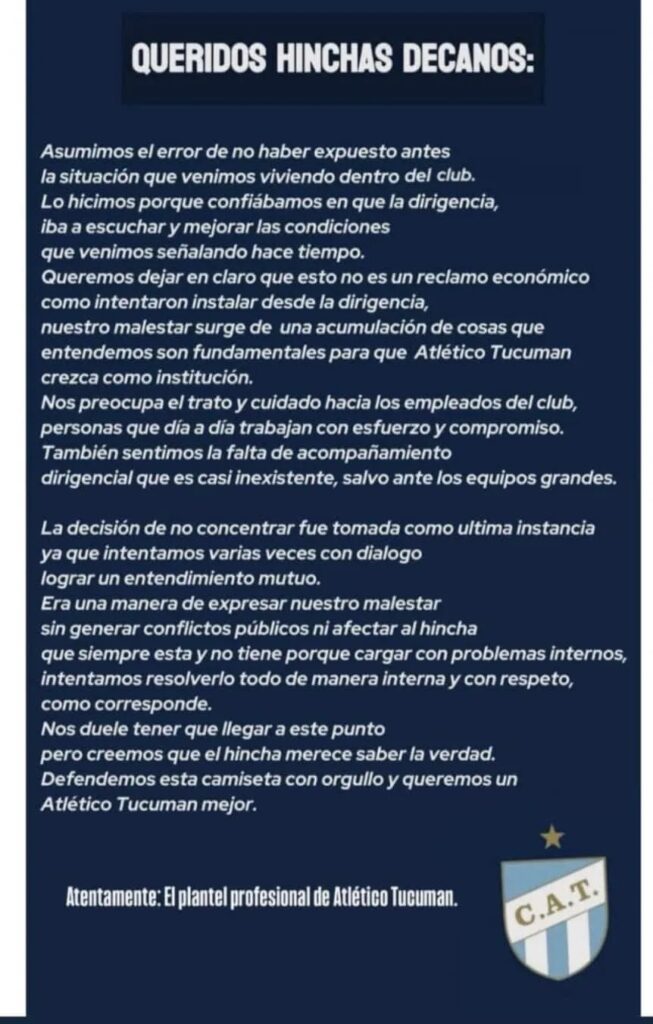 QUERIDOS HINCHAS DECANOS:

Asumimos el error de no haber expuesto antes la situación que venimos viviendo dentro del club. Lo hicimos porque confiábamos en que la dirigencia, iba a escuchar y mejorar las condiciones que venimos señalando hace tiempo. Queremos dejar en claro que esto no es un reclamo económico como intentaron instalar desde la dirigencia, nuestro malestar surge de una acumulación de cosas que entendemos son fundamentales para que Atlético Tucuman crezca como institución. Nos preocupa el trato y cuidado hacia los empleados del club, personas que día a día trabajan con esfuerzo y compromiso. También sentimos la falta de acompañamiento dirigencial que es casi inexistente, salvo ante los equipos grandes.

La decisión de no concentrar fue tomada como ultima instancia ya que intentamos varias veces con dialogo lograr un entendimiento mutuo. Era una manera de expresar nuestro malestar sin generar conflictos públicos ni afectar al hincha que siempre esta y no tiene porque cargar con problemas internos, intentamos resolverlo todo de manera interna y con respeto, como corresponde. Nos duele tener que llegar a este punto pero creemos que el hincha merece saber la verdad. Defendemos esta camiseta con orgullo y queremos un Atlético Tucuman mejor.

Atentamente: El plantel profesional de Atlético Tucuman.

C.A.T.